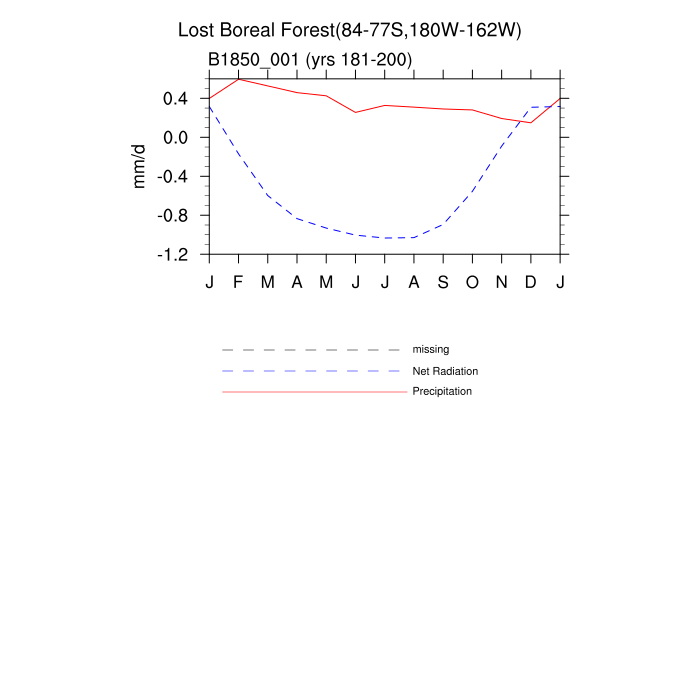 Lost Boreal Forest(84-77S,180W-162W)

B1850_001 (yrs 181-200)

mm/d

0.4
0.0
-0.4
-0.8
-1.2

J F M A M J J A S O N D J

missing
Net Radiation
Precipitation